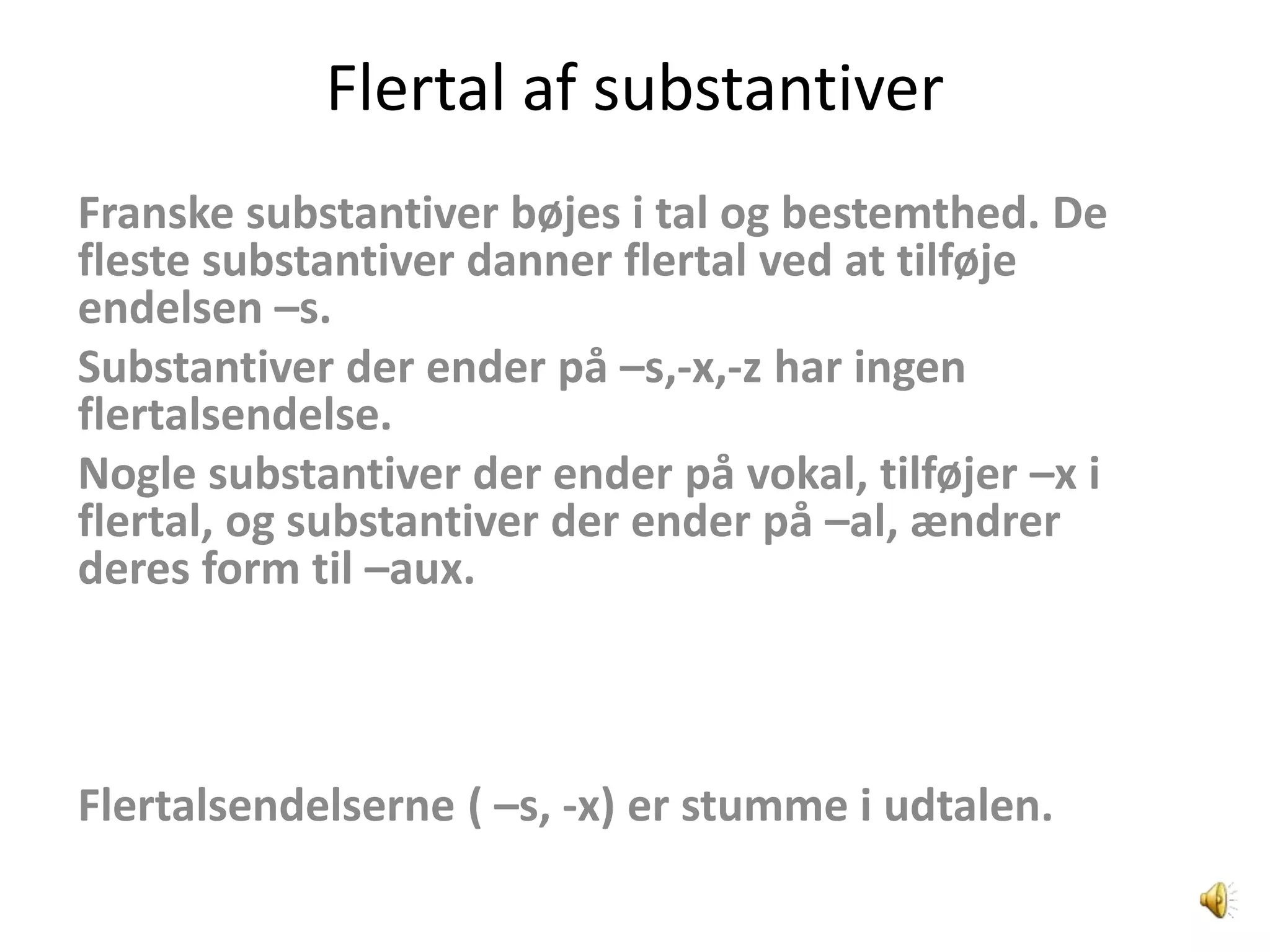 Flertal af substantiver

Franske substantiver bøjes i tal og bestemthed. De fleste substantiver danner flertal ved at tilføje endelsen –s.

Substantiver der ender på –s,-x,-z har ingen flertalsendelse.

Nogle substantiver der ender på vokal, tilføjer –x i flertal, og substantiver der ender på –al, ændrer deres form til –aux.

Flertalsendelserne ( –s, -x) er stumme i udtalen.